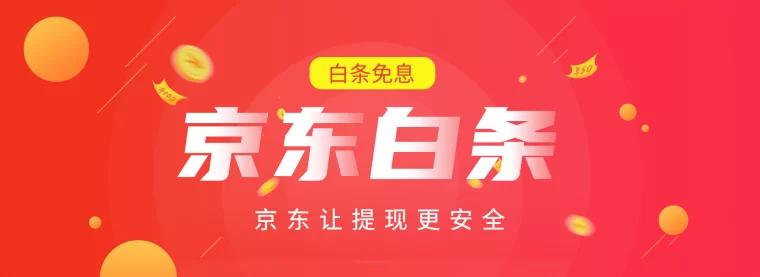 白条免息

京东白条

京东让提现更安全